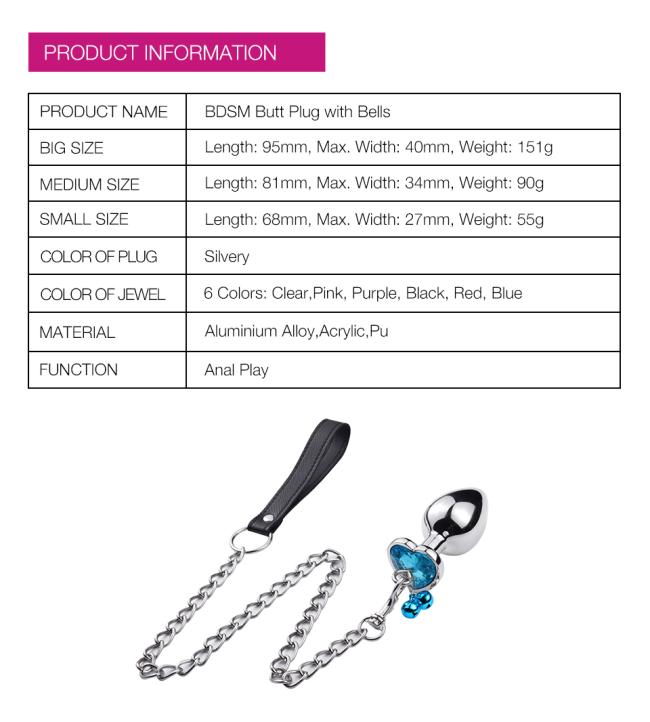 PRODUCT INFORMATION

| PRODUCT NAME | BDSM Butt Plug with Bells |
|---|---|
| BIG SIZE | Length: 95mm, Max. Width: 40mm, Weight: 151g |
| MEDIUM SIZE | Length: 81mm, Max. Width: 34mm, Weight: 90g |
| SMALL SIZE | Length: 68mm, Max. Width: 27mm, Weight: 55g |
| COLOR OF PLUG | Silvery |
| COLOR OF JEWEL | 6 Colors: Clear,Pink, Purple, Black, Red, Blue |
| MATERIAL | Aluminium Alloy,Acrylic,Pu |
| FUNCTION | Anal Play |